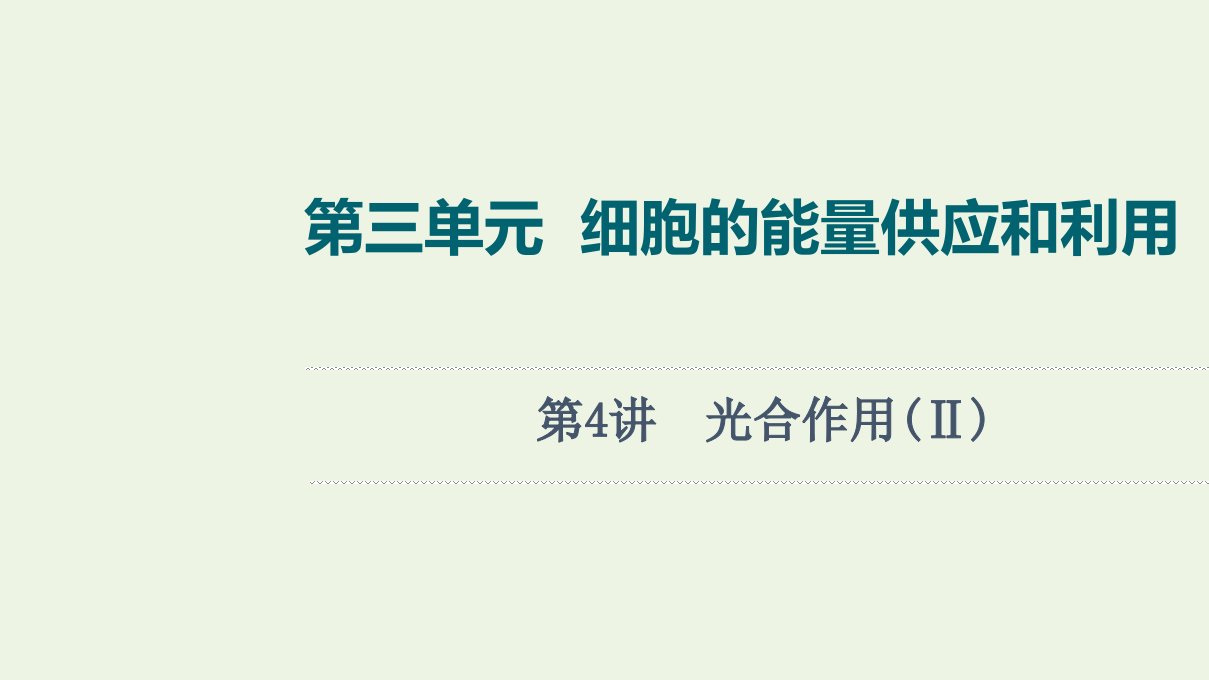 第三单元　细胞的能量供应和利用

第4讲　光合作用(Ⅱ)